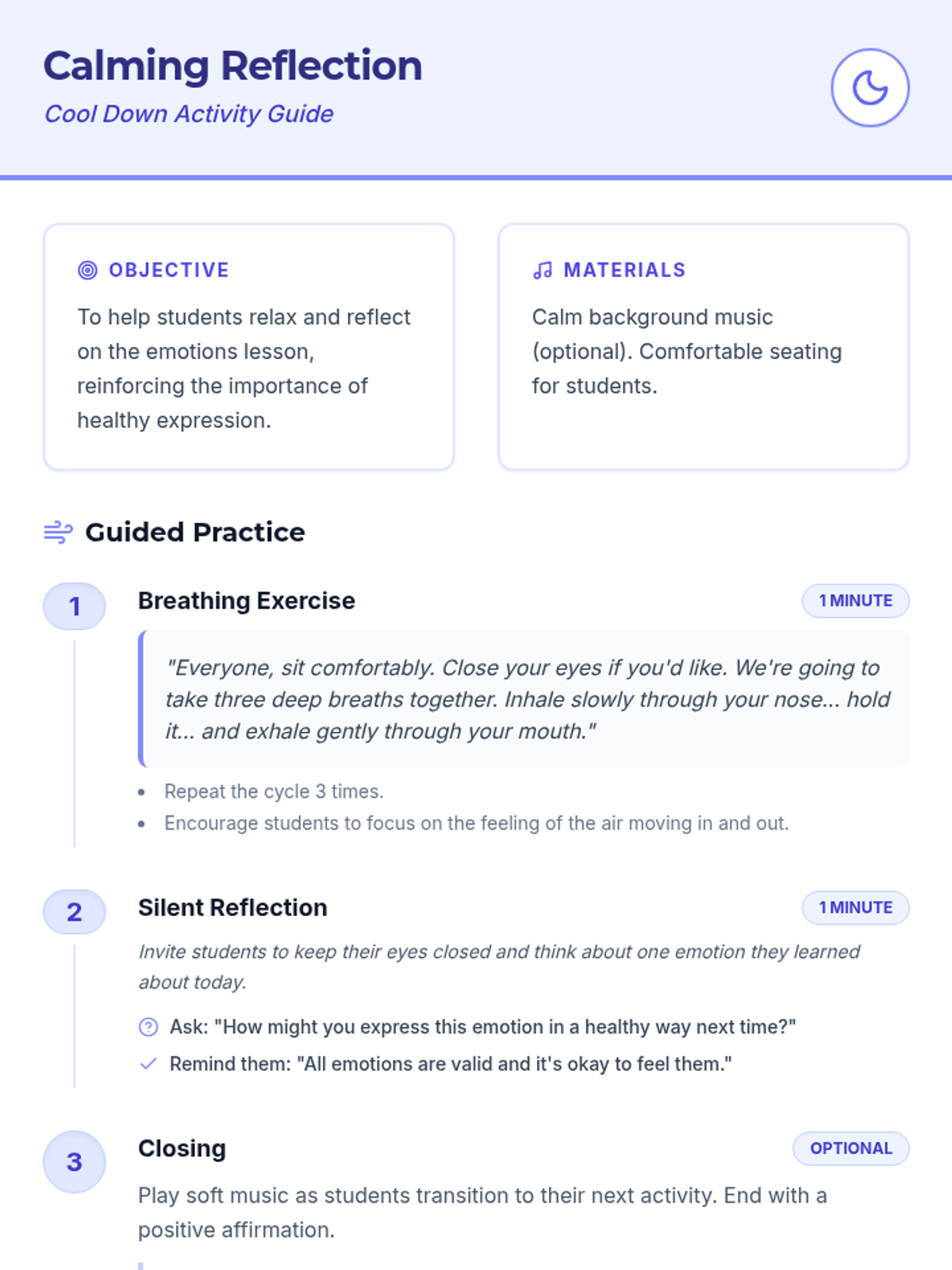 Calming Reflection
Cool Down Activity Guide

OBJECTIVE

To help students relax and reflect on the emotions lesson, reinforcing the importance of healthy expression.

MATERIALS

Calm background music (optional). Comfortable seating for students.

Guided Practice

1
Breathing Exercise
1 MINUTE

"Everyone, sit comfortably. Close your eyes if you'd like. We're going to take three deep breaths together. Inhale slowly through your nose... hold it... and exhale gently through your mouth."

• Repeat the cycle 3 times.
• Encourage students to focus on the feeling of the air moving in and out.

2
Silent Reflection
1 MINUTE

Invite students to keep their eyes closed and think about one emotion they learned about today.

Ask: "How might you express this emotion in a healthy way next time?"

✓ Remind them: "All emotions are valid and it's okay to feel them."

3
Closing
OPTIONAL

Play soft music as students transition to their next activity. End with a positive affirmation.